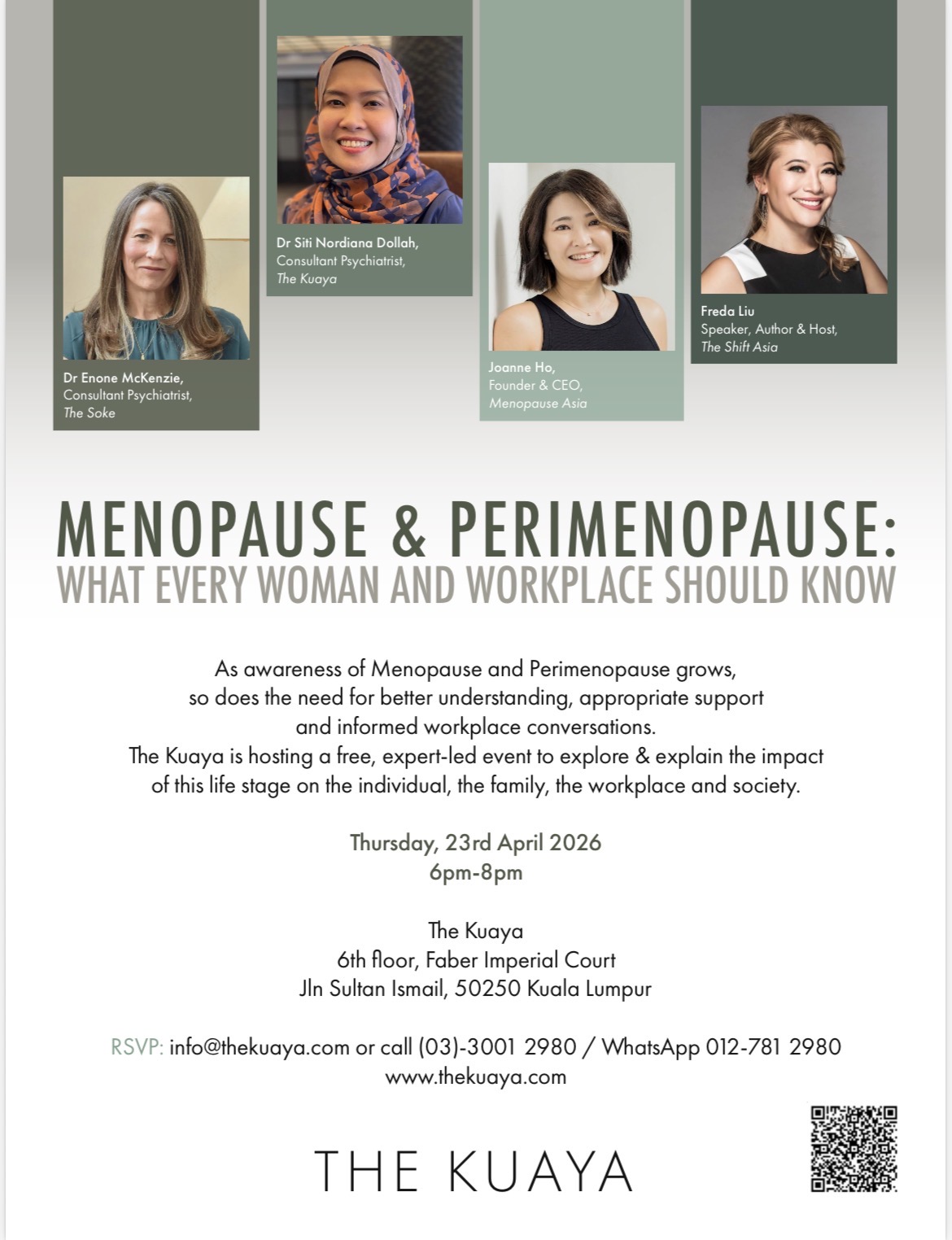 Dr Enone McKenzie,
Consultant Psychiatrist,
The Soke

Dr Siti Nordiana Dollah,
Consultant Psychiatrist,
The Kuaya

Joanne Ho,
Founder & CEO,
Menopause Asia

Freda Liu
Speaker, Author & Host,
The Shift Asia

MENOPAUSE & PERIMENOPAUSE:
WHAT EVERY WOMAN AND WORKPLACE SHOULD KNOW

As awareness of Menopause and Perimenopause grows, so does the need for better understanding, appropriate support and informed workplace conversations. The Kuaya is hosting a free, expert-led event to explore & explain the impact of this life stage on the individual, the family, the workplace and society.

Thursday, 23rd April 2026
6pm-8pm

The Kuaya
6th floor, Faber Imperial Court
Jln Sultan Ismail, 50250 Kuala Lumpur

RSVP: info@thekuaya.com or call (03)-3001 2980 / WhatsApp 012-781 2980
www.thekuaya.com

THE KUAYA